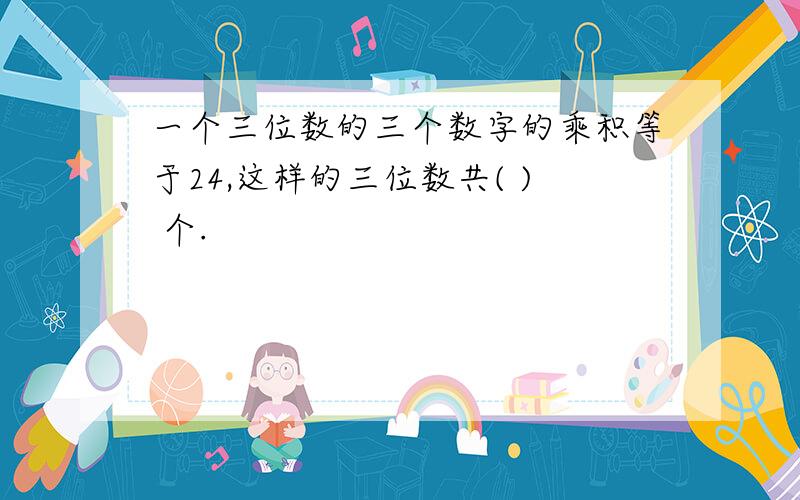 一个三位数的三个数字的乘积等于24,这样的三位数共( )个.